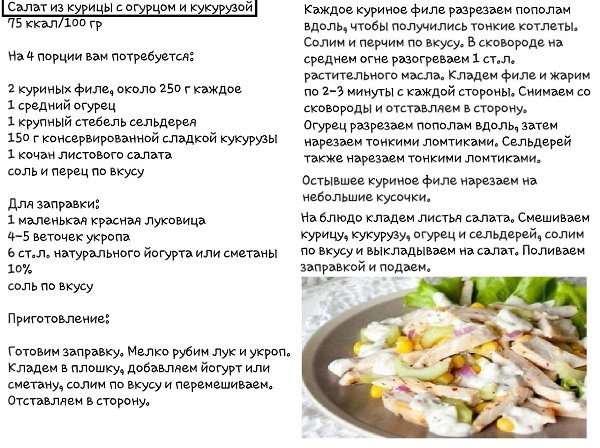 Салат из курицы с огурцом и кукурузой
75 ккал/100 гр

На 4 порции вам потребуется:

2 куриных филе, около 250 г каждое
1 средний огурец
1 крупный стебель сельдерея
150 г консервированной сладкой кукурузы
1 кочан листового салата
соль и перец по вкусу

Для заправки:
1 маленькая красная луковица
4-5 веточек укропа
6 ст.л. натурального йогурта или сметаны 10%
соль по вкусу

Приготовление:

Готовим заправку. Мелко рубим лук и укроп. Кладем в плошку, добавляем йогурт или сметану, солим по вкусу и перемешиваем. Отставляем в сторону.

Каждое куриное филе разрезаем пополам вдоль, чтобы получились тонкие котлеты. Солим и перчим по вкусу. В сковороде на среднем огне разогреваем 1 ст.л. растительного масла. Кладем филе и жарим по 2-3 минуты с каждой стороны. Снимаем со сковороды и отставляем в сторону.
Огурец разрезаем пополам вдоль, затем нарезаем тонкими ломтиками. Сельдерей также нарезаем тонкими ломтиками.

Остывшее куриное филе нарезаем на небольшие кусочки.

На блюдо кладем листья салата. Смешиваем курицу, кукурузу, огурец и сельдерей, солим по вкусу и выкладываем на салат. Поливаем заправкой и подаем.